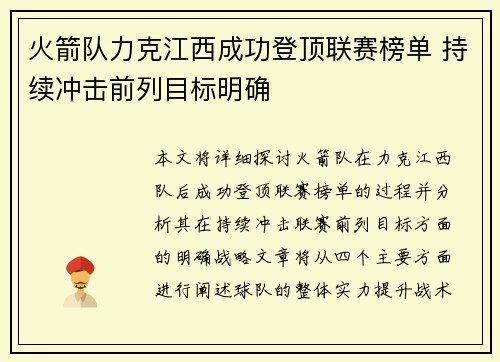 火箭队力克江西成功登顶联赛榜单 持续冲击前列目标明确

本文将详细探讨火箭队在力克江西队后成功登顶联赛榜单的过程并分析其在持续冲击联赛前列目标方面的明确战略文章将从四个主要方面进行阐述球队的整体实力提升战术